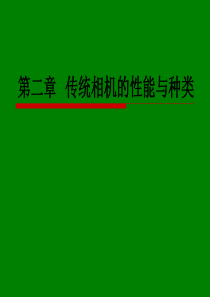 第二章 传统相机的性能与种类